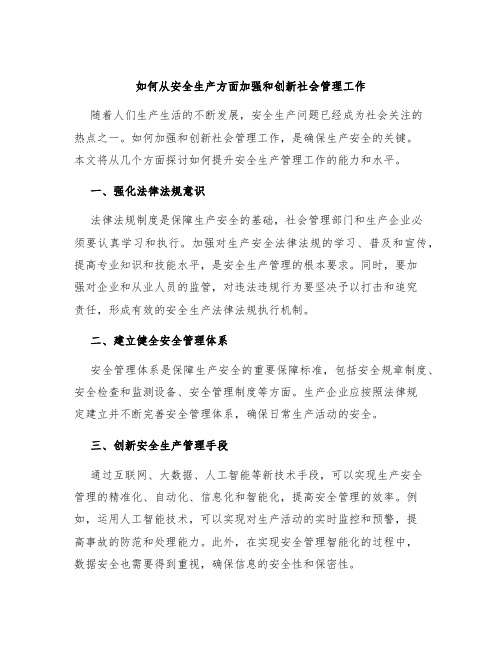 如何从安全生产方面加强和创新社会管理工作

随着人们生产生活的不断发展，安全生产问题已经成为社会关注的热点之一。如何加强和创新社会管理工作，是确保生产安全的关键。本文将从几个方面探讨如何提升安全生产管理工作的能力和水平。

一、强化法律法规意识

法律法规制度是保障生产安全的基础，社会管理部门和生产企业必须要认真学习和执行。加强对生产安全法律法规的学习、普及和宣传，提高专业知识和技能水平，是安全生产管理的根本要求。同时，要加强对企业和从业人员的监管，对违法违规行为要坚决予以打击和追究责任，形成有效的安全生产法律法规执行机制。

二、建立健全安全管理体系

安全管理体系是保障生产安全的重要保障标准，包括安全规章制度、安全检查和监测设备、安全管理制度等方面。生产企业应按照法律规定建立并不断完善安全管理体系，确保日常生产活动的安全。

三、创新安全生产管理手段

通过互联网、大数据、人工智能等新技术手段，可以实现生产安全管理的精准化、自动化、信息化和智能化，提高安全管理的效率。例如，运用人工智能技术，可以实现对生产活动的实时监控和预警，提高事故的防范和处理能力。此外，在实现安全管理智能化的过程中，数据安全也需要得到重视，确保信息的安全性和保密性。